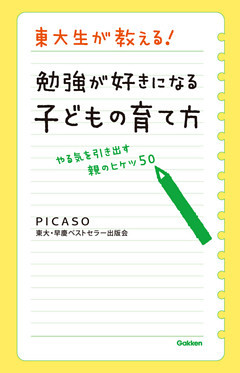 東大生が教える!

勉強が好きになる
子どもの育て方

やる気を引き出す
親のヒケツ50

PICASO
東大・早慶ベストセラー出版会

Gakken